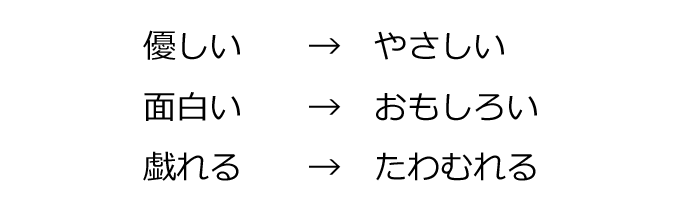 優しい → やさしい

面白い → おもしろい

戯れる → たわむれる